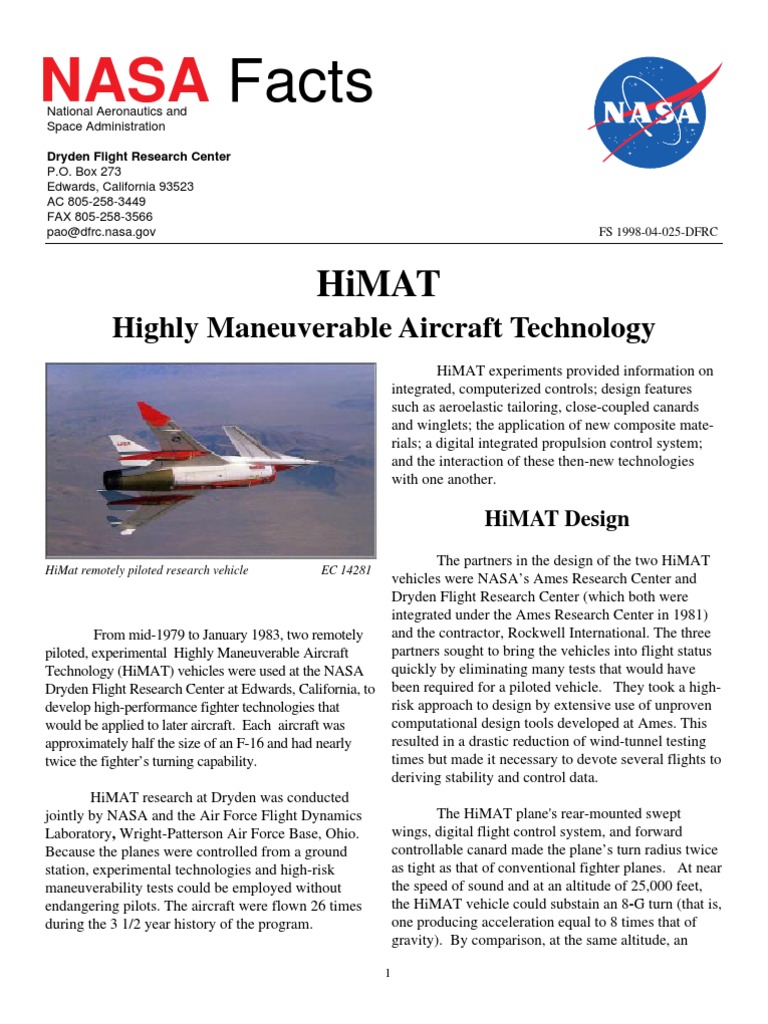 NASA Facts

National Aeronautics and Space Administration

NASA

Dryden Flight Research Center
P.O. Box 273
Edwards, California 93523
AC 805-258-3449
FAX 805-258-3566
pao@dfrc.nasa.gov

FS 1998-04-025-DFRC

HiMAT

Highly Maneuverable Aircraft Technology

HiMat remotely piloted research vehicle EC 14281

From mid-1979 to January 1983, two remotely piloted, experimental Highly Maneuverable Aircraft Technology (HiMAT) vehicles were used at the NASA Dryden Flight Research Center at Edwards, California, to develop high-performance fighter technologies that would be applied to later aircraft. Each aircraft was approximately half the size of an F-16 and had nearly twice the fighter's turning capability.

HiMAT research at Dryden was conducted jointly by NASA and the Air Force Flight Dynamics Laboratory, Wright-Patterson Air Force Base, Ohio. Because the planes were controlled from a ground station, experimental technologies and high-risk maneuverability tests could be employed without endangering pilots. The aircraft were flown 26 times during the 3 1/2 year history of the program.

HiMAT experiments provided information on integrated, computerized controls; design features such as aeroelastic tailoring, close-coupled canards and winglets; the application of new composite materials; a digital integrated propulsion control system; and the interaction of these then-new technologies with one another.

HiMAT Design

The partners in the design of the two HiMAT vehicles were NASA's Ames Research Center and Dryden Flight Research Center (which both were integrated under the Ames Research Center in 1981) and the contractor, Rockwell International. The three partners sought to bring the vehicles into flight status quickly by eliminating many tests that would have been required for a piloted vehicle. They took a high-risk approach to design by extensive use of unproven computational design tools developed at Ames. This resulted in a drastic reduction of wind-tunnel testing times but made it necessary to devote several flights to deriving stability and control data.

The HiMAT plane's rear-mounted swept wings, digital flight control system, and forward controllable canard made the plane's turn radius twice as tight as that of conventional fighter planes. At near the speed of sound and at an altitude of 25,000 feet, the HiMAT vehicle could substain an 8-G turn (that is, one producing acceleration equal to 8 times that of gravity). By comparison, at the same altitude, an

1